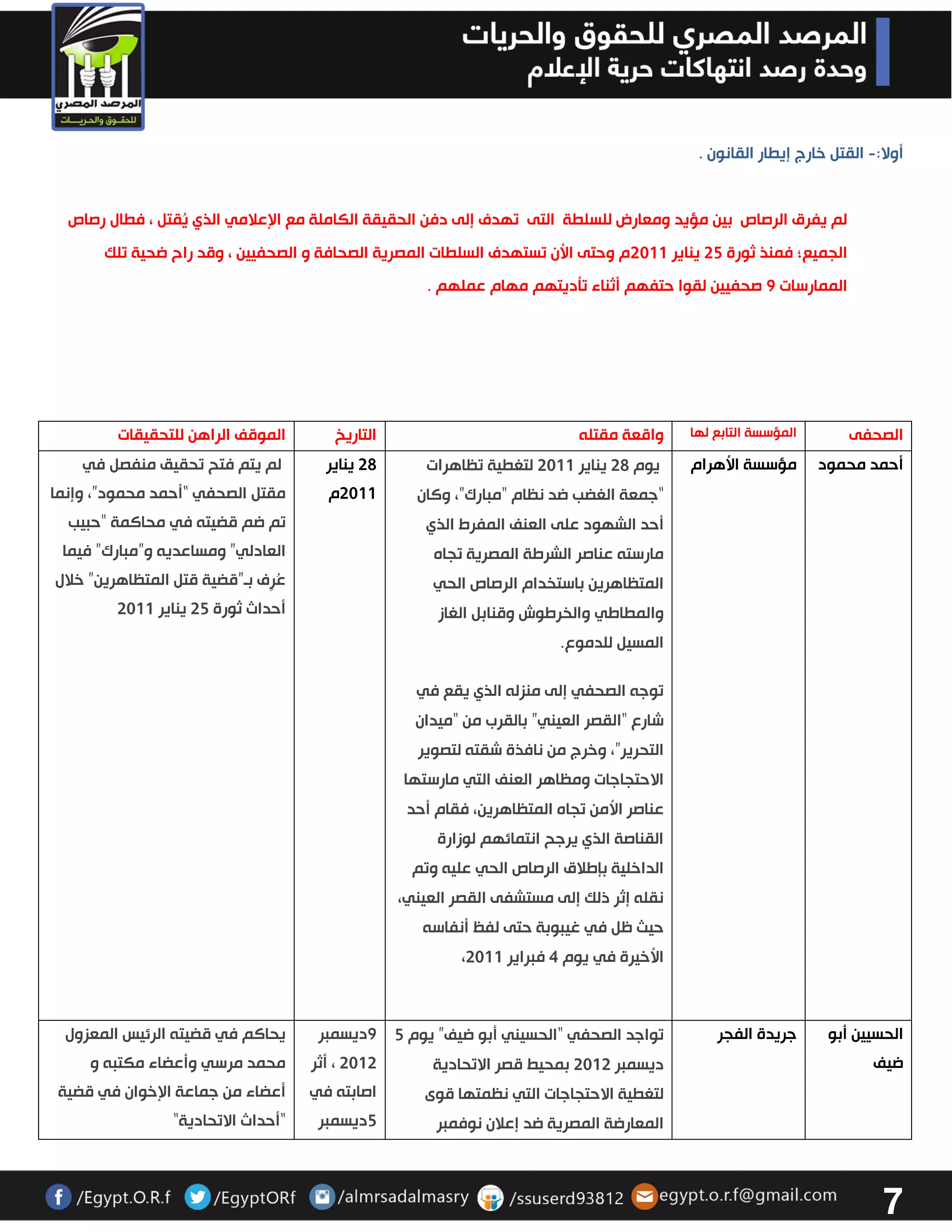 المرصد المصري للحقوق والحريات
وحدة رصد انتهاكات حرية الإعلام

المرصد المصري
للحقوق والحريات

أولا:- القتل خارج إيطار القانون .

لم يفرق الرصاص بين مؤيد ومعارض للسلطة التى تهدف إلى دفن الحقيقة الكاملة مع الإعلامي الذي يُقتل ، فطال رصاص الجميع؛ فمنذ ثورة 25 يناير 2011م وحتى الأن تستهدف السلطات المصرية الصحافة و الصحفيين ، وقد راح ضحية تلك الممارسات 9 صحفيين لقوا حتفهم أثناء تأديتهم مهام عملهم .

| الصحفى | المؤسسة التابع لها | واقعة مقتله | التاريخ | الموقف الراهن للتحقيقات |
|---|---|---|---|---|
| أحمد محمود | مؤسسة الأهرام | يوم 28 يناير 2011 لتغطية تظاهرات "جمعة الغضب ضد نظام "مبارك"، وكان أحد الشهود على العنف المفرط الذي مارسته عناصر الشرطة المصرية تجاه المتظاهرين باستخدام الرصاص الحي والمطاطي والخرطوش وقنابل الغاز المسيل للدموع. توجه الصحفي إلى منزله الذي يقع في شارع "القصر العيني" بالقرب من "ميدان التحرير"، وخرج من نافذة شقته لتصوير الاحتجاجات ومظاهر العنف التي مارستها عناصر الأمن تجاه المتظاهرين، فقام أحد القناصة الذي يرجح انتمائهم لوزارة الداخلية بإطلاق الرصاص الحي عليه وتم نقله إثر ذلك إلى مستشفى القصر العيني، حيث ظل في غيبوبة حتى لفظ أنفاسه الأخيرة في يوم 4 فبراير 2011، | 28 يناير 2011م | لم يتم فتح تحقيق منفصل في مقتل الصحفي "أحمد محمود"، وإنما تم ضم قضيته في محاكمة "حبيب العادلي" ومساعديه و"مبارك" فيما عُرِف بـ"قضية قتل المتظاهرين" خلال أحداث ثورة 25 يناير 2011 |
| الحسيين أبو ضيف | جريدة الفجر | تواجد الصحفي "الحسيني أبو ضيف" يوم 5 ديسمبر 2012 بمحيط قصر الاتحادية لتغطية الاحتجاجات التي نظمتها قوى المعارضة المصرية ضد إعلان نوفمبر | 9ديسمبر 2012 ، أثر اصابته في 5ديسمبر | يحاكم في قضيته الرئيس المعزول محمد مرسي وأعضاء مكتبه و أعضاء من جماعة الإخوان في قضية "أحداث الاتحادية" |

/Egypt.O.R.f /EgyptORf /almrsadalmasry /ssuserd93812 egypt.o.r.f@gmail.com 7